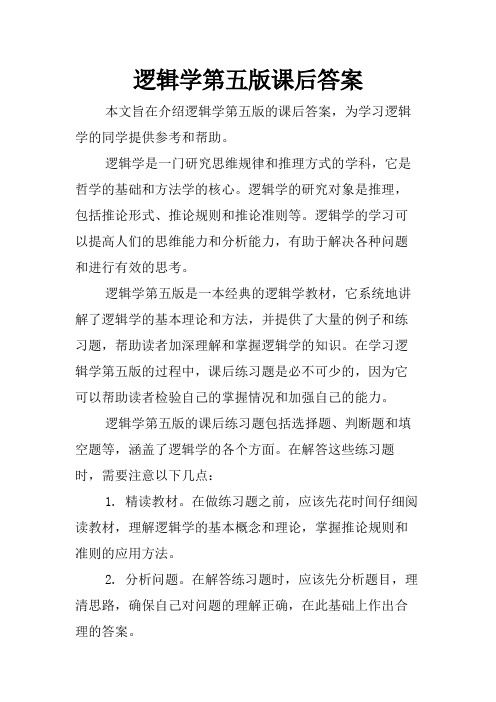 逻辑学第五版课后答案

本文旨在介绍逻辑学第五版的课后答案，为学习逻辑学的同学提供参考和帮助。

逻辑学是一门研究思维规律和推理方式的学科，它是哲学的基础和方法学的核心。逻辑学的研究对象是推理，包括推论形式、推论规则和推论准则等。逻辑学的学习可以提高人们的思维能力和分析能力，有助于解决各种问题和进行有效的思考。

逻辑学第五版是一本经典的逻辑学教材，它系统地讲解了逻辑学的基本理论和方法，并提供了大量的例子和练习题，帮助读者加深理解和掌握逻辑学的知识。在学习逻辑学第五版的过程中，课后练习题是必不可少的，因为它可以帮助读者检验自己的掌握情况和加强自己的能力。

逻辑学第五版的课后练习题包括选择题、判断题和填空题等，涵盖了逻辑学的各个方面。在解答这些练习题时，需要注意以下几点：

1. 精读教材。在做练习题之前，应该先花时间仔细阅读教材，理解逻辑学的基本概念和理论，掌握推论规则和准则的应用方法。

2. 分析问题。在解答练习题时，应该先分析题目，理清思路，确保自己对问题的理解正确，在此基础上作出合理的答案。